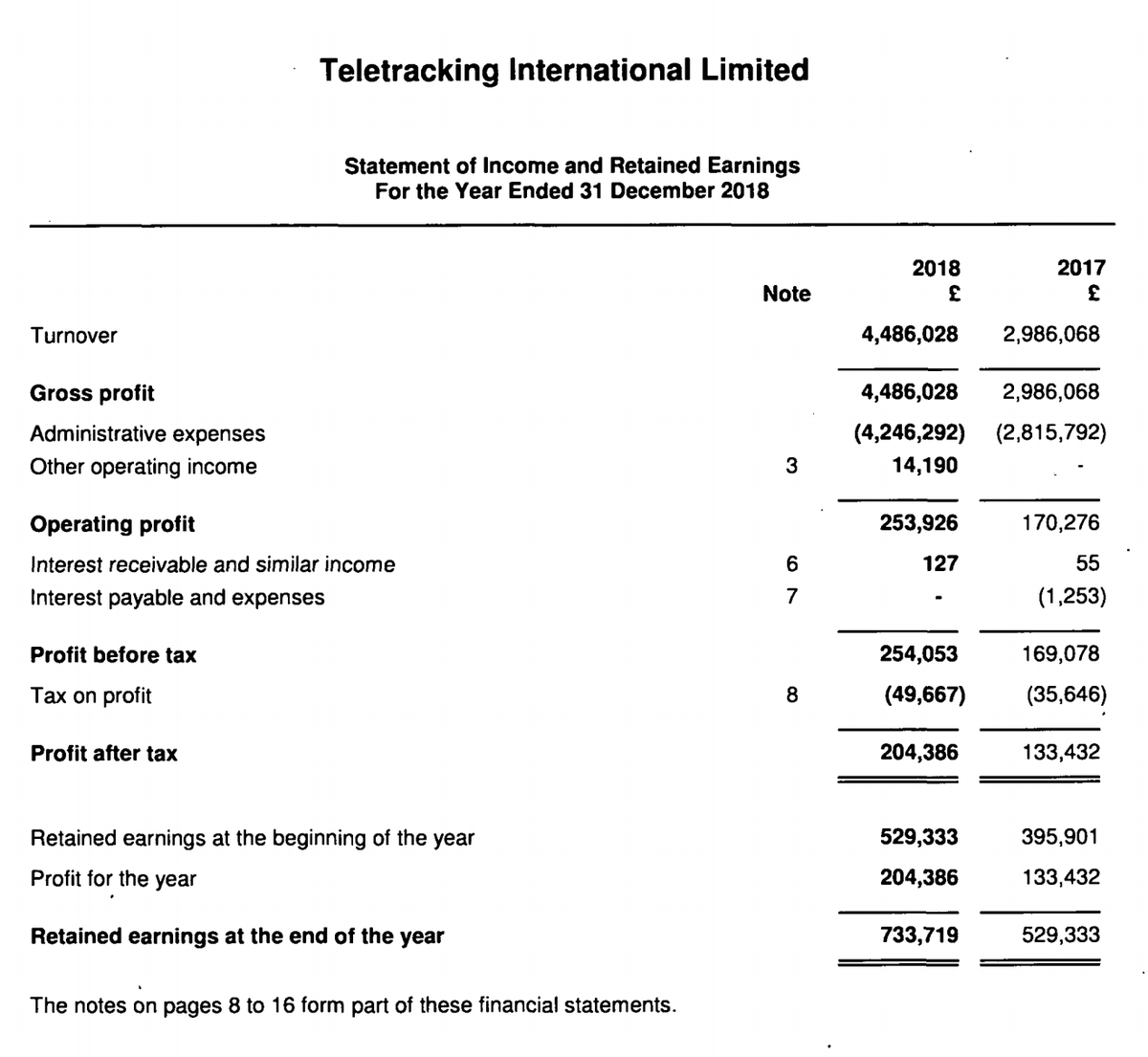 Teletracking International Limited

Statement of Income and Retained Earnings
For the Year Ended 31 December 2018

| | Note | 2018 £ | 2017 £ |
|---|---|---|---|
| Turnover | | 4,486,028 | 2,986,068 |
| Gross profit | | 4,486,028 | 2,986,068 |
| Administrative expenses | | (4,246,292) | (2,815,792) |
| Other operating income | 3 | 14,190 | - |
| Operating profit | | 253,926 | 170,276 |
| Interest receivable and similar income | 6 | 127 | 55 |
| Interest payable and expenses | 7 | - | (1,253) |
| Profit before tax | | 254,053 | 169,078 |
| Tax on profit | 8 | (49,667) | (35,646) |
| Profit after tax | | 204,386 | 133,432 |
| Retained earnings at the beginning of the year | | 529,333 | 395,901 |
| Profit for the year | | 204,386 | 133,432 |
| Retained earnings at the end of the year | | 733,719 | 529,333 |

The notes on pages 8 to 16 form part of these financial statements.